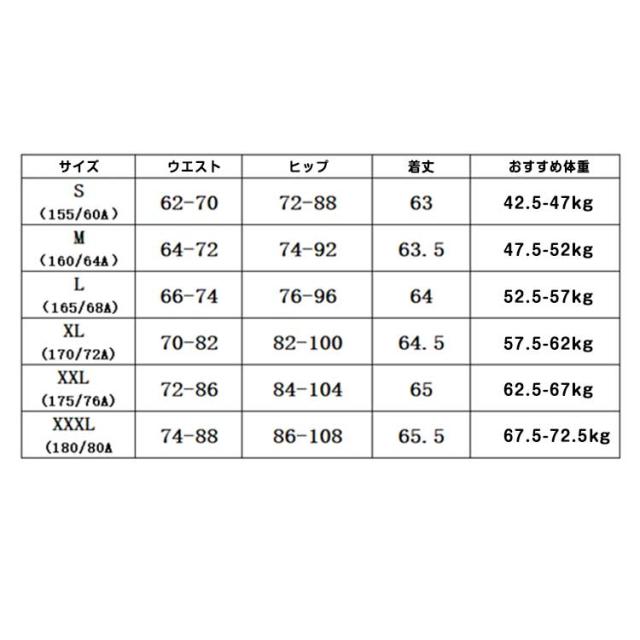 | サイズ | ウエスト | ヒップ | 着丈 | おすすめ体重 |
|---|---|---|---|---|
| S （155/60A） | 62-70 | 72-88 | 63 | 42.5-47kg |
| M （160/64A） | 64-72 | 74-92 | 63.5 | 47.5-52kg |
| L （165/68A） | 66-74 | 76-96 | 64 | 52.5-57kg |
| XL （170/72A） | 70-82 | 82-100 | 64.5 | 57.5-62kg |
| XXL （175/76A） | 72-86 | 84-104 | 65 | 62.5-67kg |
| XXXL （180/80A | 74-88 | 86-108 | 65.5 | 67.5-72.5kg |